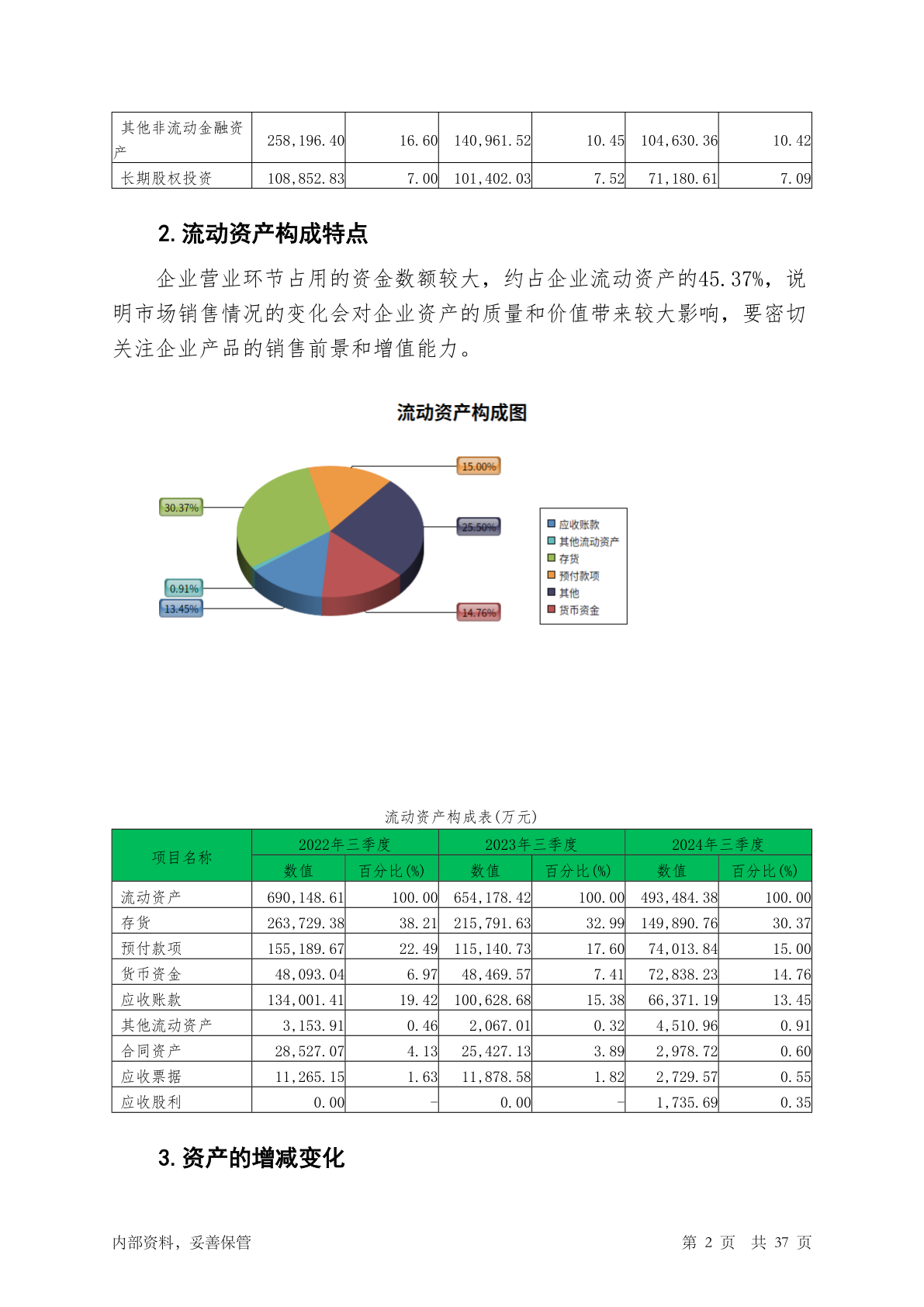 | 其他非流动金融资产 | 258,196.40 | 16.60 | 140,961.52 | 10.45 | 104,630.36 | 10.42 |
|---|---|---|---|---|---|---|
| 长期股权投资 | 108,852.83 | 7.00 | 101,402.03 | 7.52 | 71,180.61 | 7.09 |

2. 流动资产构成特点

企业营业环节占用的资金数额较大，约占企业流动资产的45.37%，说明市场销售情况的变化会对企业资产的质量和价值带来较大影响，要密切关注企业产品的销售前景和增值能力。

流动资产构成图

15.00%
30.37%
25.50%
0.91%
13.45%
14.76%

应收账款
其他流动资产
存货
预付款项
其他
货币资金

流动资产构成表(万元)

| 项目名称 | 2022年三季度 数值 | 2022年三季度 百分比(%) | 2023年三季度 数值 | 2023年三季度 百分比(%) | 2024年三季度 数值 | 2024年三季度 百分比(%) |
|---|---|---|---|---|---|---|
| 流动资产 | 690,148.61 | 100.00 | 654,178.42 | 100.00 | 493,484.38 | 100.00 |
| 存货 | 263,729.38 | 38.21 | 215,791.63 | 32.99 | 149,890.76 | 30.37 |
| 预付款项 | 155,189.67 | 22.49 | 115,140.73 | 17.60 | 74,013.84 | 15.00 |
| 货币资金 | 48,093.04 | 6.97 | 48,469.57 | 7.41 | 72,838.23 | 14.76 |
| 应收账款 | 134,001.41 | 19.42 | 100,628.68 | 15.38 | 66,371.19 | 13.45 |
| 其他流动资产 | 3,153.91 | 0.46 | 2,067.01 | 0.32 | 4,510.96 | 0.91 |
| 合同资产 | 28,527.07 | 4.13 | 25,427.13 | 3.89 | 2,978.72 | 0.60 |
| 应收票据 | 11,265.15 | 1.63 | 11,878.58 | 1.82 | 2,729.57 | 0.55 |
| 应收股利 | 0.00 | - | 0.00 | - | 1,735.69 | 0.35 |

3. 资产的增减变化

内部资料，妥善保管

第 2 页 共 37 页